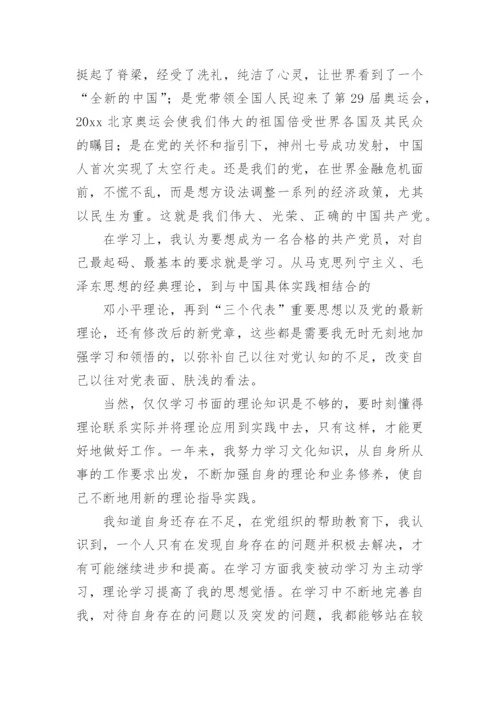 挺起了脊梁，经受了洗礼，纯洁了心灵，让世界看到了一个“全新的中国”；是党带领全国人民迎来了第29届奥运会，20xx北京奥运会使我们伟大的祖国倍受世界各国及其民众的瞩目；是在党的关怀和指引下，神州七号成功发射，中国人首次实现了太空行走。还是我们的党，在世界金融危机面前，不慌不乱，而是想方设法调整一系列的经济政策，尤其以民生为重。这就是我们伟大、光荣、正确的中国共产党。

在学习上，我认为要想成为一名合格的共产党员，对自己最起码、最基本的要求就是学习。从马克思列宁主义、毛泽东思想的经典理论，到与中国具体实践相结合的

邓小平理论，再到“三个代表”重要思想以及党的最新理论，还有修改后的新党章，这些都是需要我无时无刻地加强学习和领悟的，以弥补自己以往对党认知的不足，改变自己以往对党表面、肤浅的看法。

当然，仅仅学习书面的理论知识是不够的，要时刻懂得理论联系实际并将理论应用到实践中去，只有这样，才能更好地做好工作。一年来，我努力学习文化知识，从自身所从事的工作要求出发，不断加强自身的理论和业务修养，使自己不断地用新的理论指导实践。

我知道自身还存在不足，在党组织的帮助教育下，我认识到，一个人只有在发现自身存在的问题并积极去解决，才有可能继续进步和提高。在学习方面我变被动学习为主动学习，理论学习提高了我的思想觉悟。在学习中不断地完善自我，对待自身存在的问题以及突发的问题，我都能够站在较